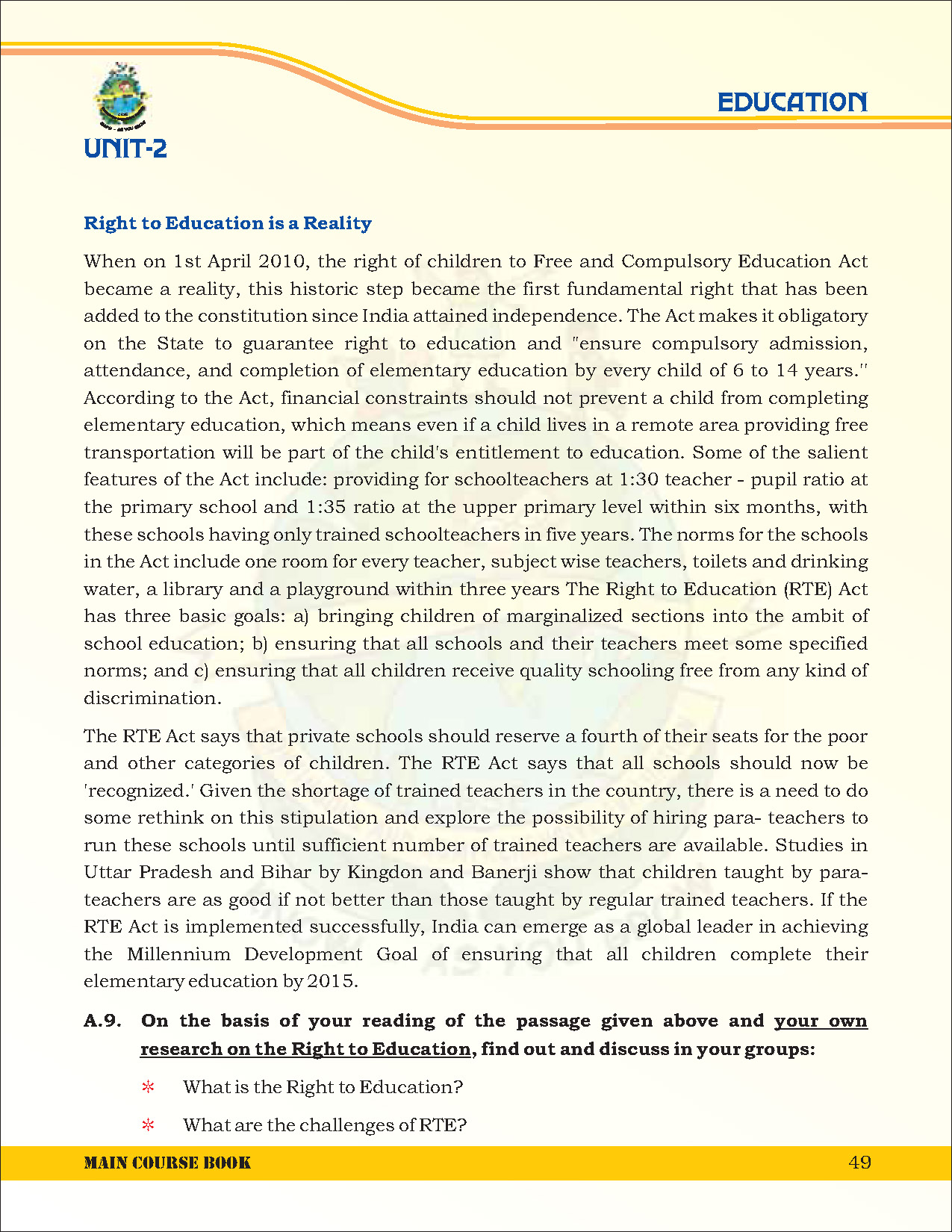 EDUCATION

UNIT-2

Right to Education is a Reality

When on 1st April 2010, the right of children to Free and Compulsory Education Act became a reality, this historic step became the first fundamental right that has been added to the constitution since India attained independence. The Act makes it obligatory on the State to guarantee right to education and "ensure compulsory admission, attendance, and completion of elementary education by every child of 6 to 14 years.'' According to the Act, financial constraints should not prevent a child from completing elementary education, which means even if a child lives in a remote area providing free transportation will be part of the child's entitlement to education. Some of the salient features of the Act include: providing for schoolteachers at 1:30 teacher - pupil ratio at the primary school and 1:35 ratio at the upper primary level within six months, with these schools having only trained schoolteachers in five years. The norms for the schools in the Act include one room for every teacher, subject wise teachers, toilets and drinking water, a library and a playground within three years The Right to Education (RTE) Act has three basic goals: a) bringing children of marginalized sections into the ambit of school education; b) ensuring that all schools and their teachers meet some specified norms; and c) ensuring that all children receive quality schooling free from any kind of discrimination.

The RTE Act says that private schools should reserve a fourth of their seats for the poor and other categories of children. The RTE Act says that all schools should now be 'recognized.' Given the shortage of trained teachers in the country, there is a need to do some rethink on this stipulation and explore the possibility of hiring para- teachers to run these schools until sufficient number of trained teachers are available. Studies in Uttar Pradesh and Bihar by Kingdon and Banerji show that children taught by para-teachers are as good if not better than those taught by regular trained teachers. If the RTE Act is implemented successfully, India can emerge as a global leader in achieving the Millennium Development Goal of ensuring that all children complete their elementary education by 2015.

A.9. On the basis of your reading of the passage given above and your own research on the Right to Education, find out and discuss in your groups:

* What is the Right to Education?

* What are the challenges of RTE?

MAIN COURSE BOOK 49